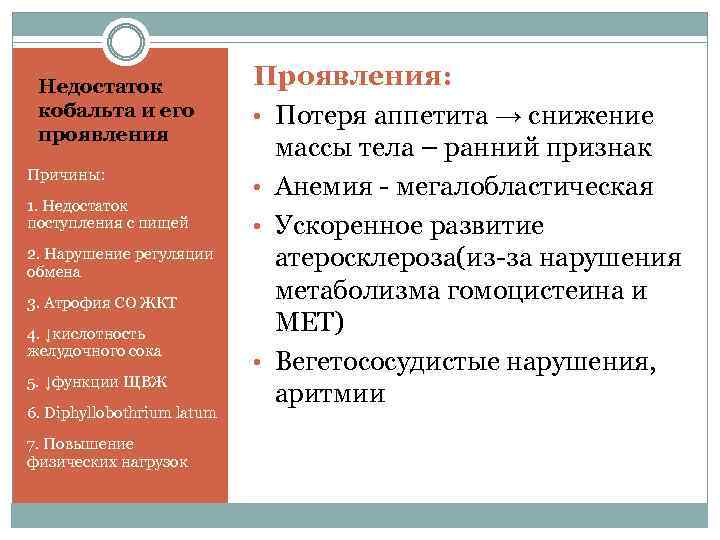 Недостаток кобальта и его проявления

Причины:

1. Недостаток поступления с пищей

2. Нарушение регуляции обмена

3. Атрофия СО ЖКТ

4. ↓кислотность желудочного сока

5. ↓функции ЩВЖ

6. Diphyllobothrium latum

7. Повышение физических нагрузок

Проявления:

• Потеря аппетита → снижение массы тела – ранний признак

• Анемия - мегалобластическая

• Ускоренное развитие атеросклероза(из-за нарушения метаболизма гомоцистеина и МЕТ)

• Вегетососудистые нарушения, аритмии